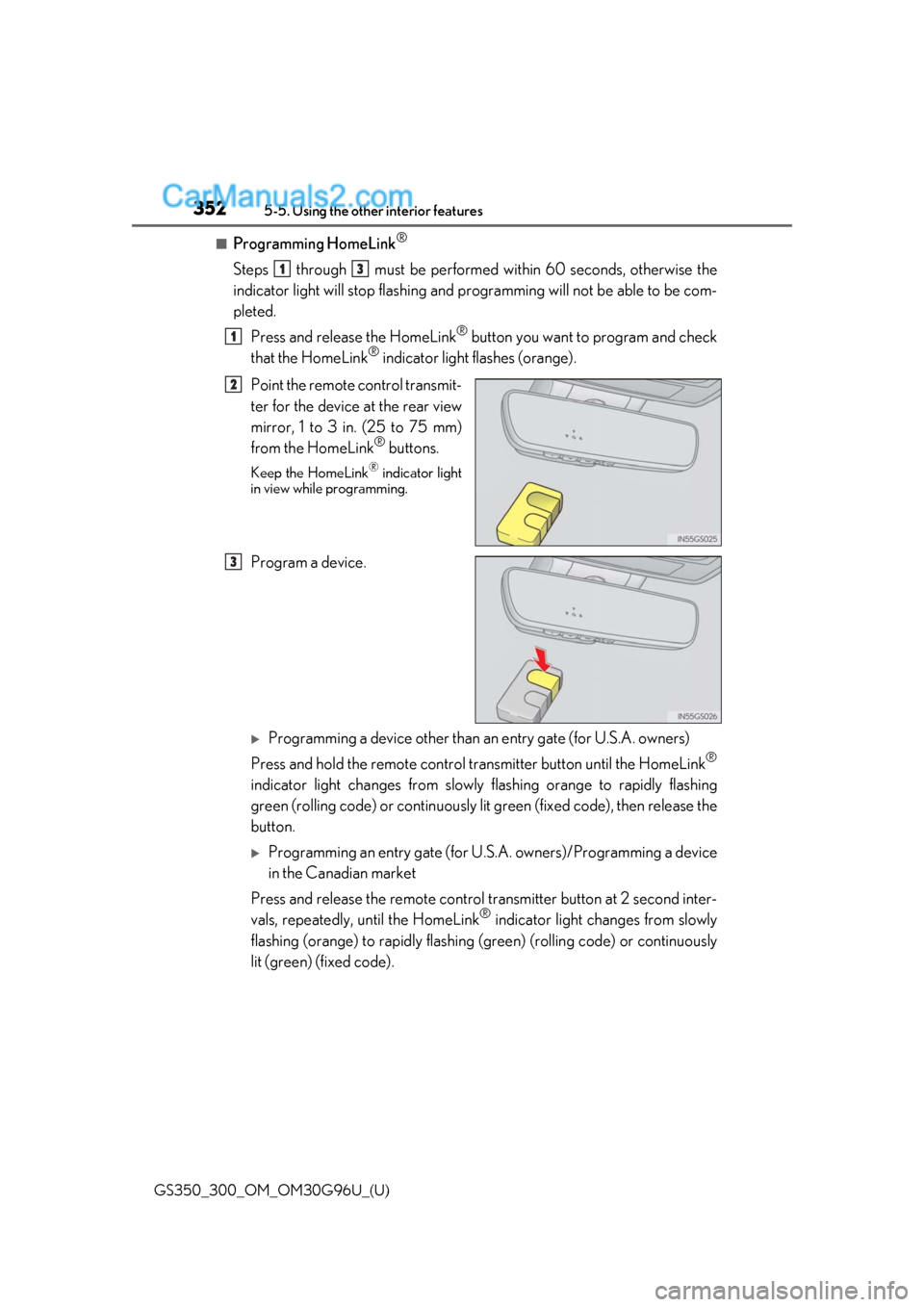 CarManuals2.com
352 5-5. Using the other interior features

■ Programming HomeLink®

Steps 1 through 3 must be performed within 60 seconds, otherwise the indicator light will stop flashing and programming will not be able to be completed.

1 Press and release the HomeLink® button you want to program and check that the HomeLink® indicator light flashes (orange).

2 Point the remote control transmitter for the device at the rear view mirror, 1 to 3 in. (25 to 75 mm) from the HomeLink® buttons.

Keep the HomeLink® indicator light in view while programming.

IN55GS025

3 Program a device.

IN55GS026

▶ Programming a device other than an entry gate (for U.S.A. owners)

Press and hold the remote control transmitter button until the HomeLink® indicator light changes from slowly flashing orange to rapidly flashing green (rolling code) or continuously lit green (fixed code), then release the button.

▶ Programming an entry gate (for U.S.A. owners)/Programming a device in the Canadian market

Press and release the remote control transmitter button at 2 second intervals, repeatedly, until the HomeLink® indicator light changes from slowly flashing (orange) to rapidly flashing (green) (rolling code) or continuously lit (green) (fixed code).

GS350_300_OM_OM30G96U_(U)

carmanualsonline.info